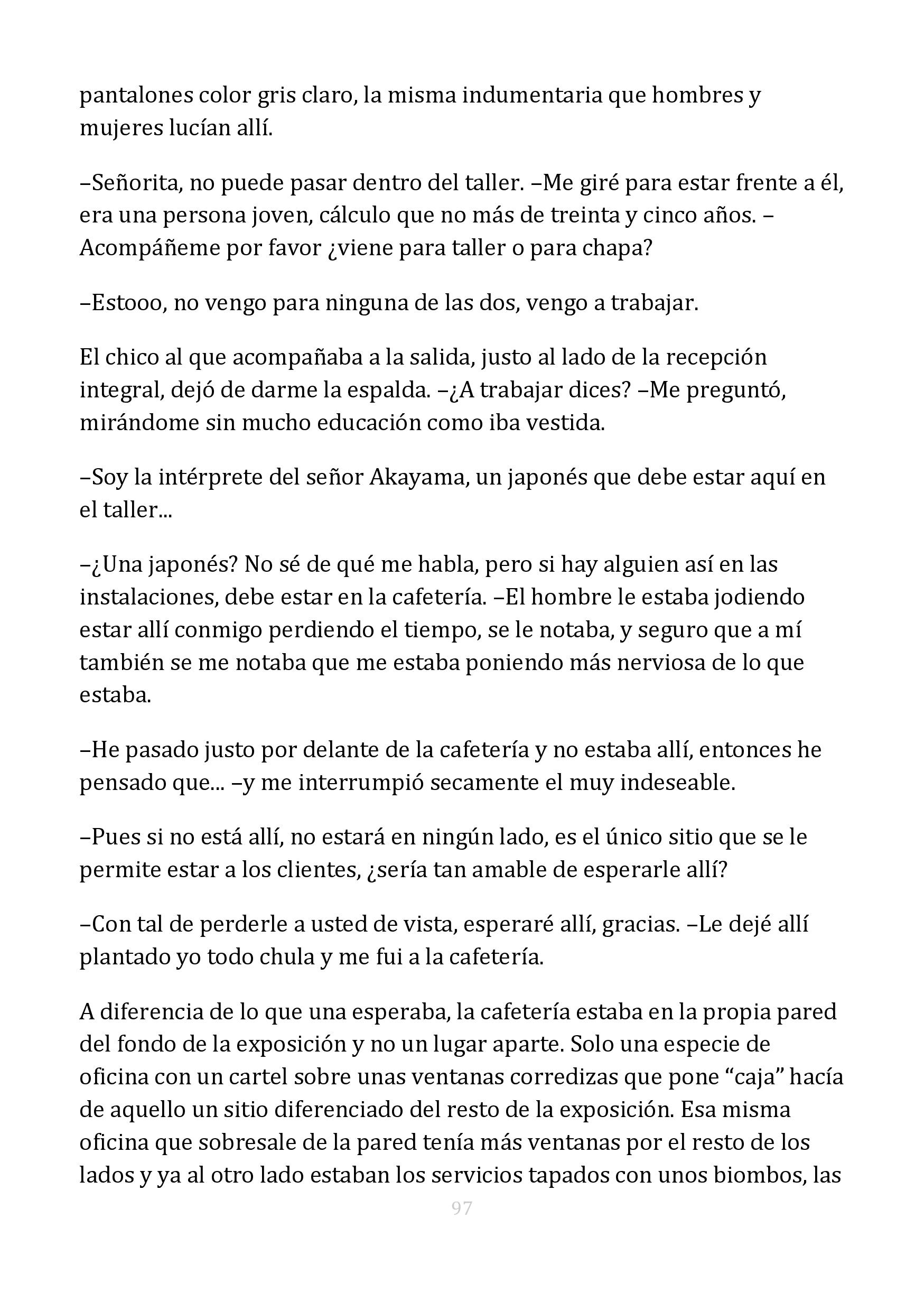 pantalones color gris claro, la misma indumentaria que hombres y mujeres lucían allí.

–Señorita, no puede pasar dentro del taller. –Me giré para estar frente a él, era una persona joven, cálculo que no más de treinta y cinco años. –Acompáñeme por favor ¿viene para taller o para chapa?

–Estooo, no vengo para ninguna de las dos, vengo a trabajar.

El chico al que acompañaba a la salida, justo al lado de la recepción integral, dejó de darme la espalda. –¿A trabajar dices? –Me preguntó, mirándome sin mucho educación como iba vestida.

–Soy la intérprete del señor Akayama, un japonés que debe estar aquí en el taller...

–¿Una japonés? No sé de qué me habla, pero si hay alguien así en las instalaciones, debe estar en la cafetería. –El hombre le estaba jodiendo estar allí conmigo perdiendo el tiempo, se le notaba, y seguro que a mí también se me notaba que me estaba poniendo más nerviosa de lo que estaba.

–He pasado justo por delante de la cafetería y no estaba allí, entonces he pensado que... –y me interrumpió secamente el muy indeseable.

–Pues si no está allí, no estará en ningún lado, es el único sitio que se le permite estar a los clientes, ¿sería tan amable de esperarle allí?

–Con tal de perderle a usted de vista, esperaré allí, gracias. –Le dejé allí plantado yo todo chula y me fui a la cafetería.

A diferencia de lo que una esperaba, la cafetería estaba en la propia pared del fondo de la exposición y no un lugar aparte. Solo una especie de oficina con un cartel sobre unas ventanas corredizas que pone “caja” hacía de aquello un sitio diferenciado del resto de la exposición. Esa misma oficina que sobresale de la pared tenía más ventanas por el resto de los lados y ya al otro lado estaban los servicios tapados con unos biombos, las

97